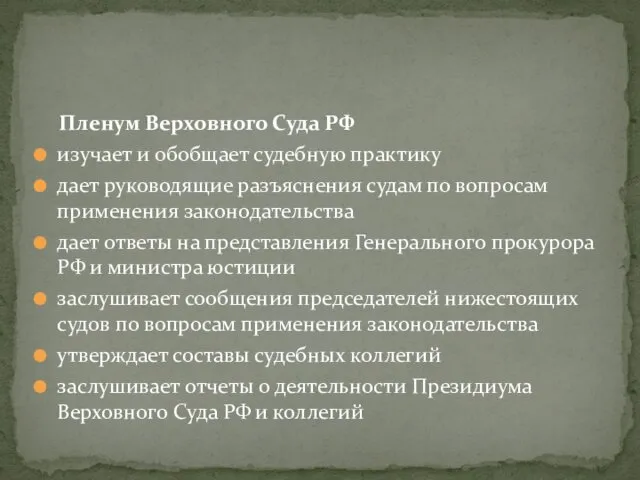 Пленум Верховного Суда РФ

изучает и обобщает судебную практику

дает руководящие разъяснения судам по вопросам применения законодательства

дает ответы на представления Генерального прокурора РФ и министра юстиции

заслушивает сообщения председателей нижестоящих судов по вопросам применения законодательства

утверждает составы судебных коллегий

заслушивает отчеты о деятельности Президиума Верховного Суда РФ и коллегий